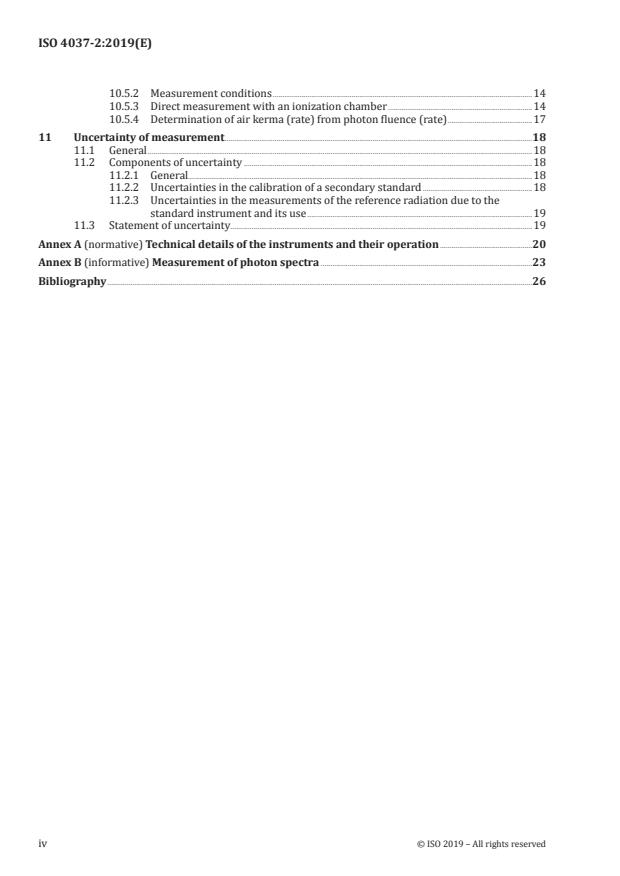 ISO 4037-2:2019(E)

10.5.2 Measurement conditions 14
10.5.3 Direct measurement with an ionization chamber 14
10.5.4 Determination of air kerma (rate) from photon fluence (rate) 17

11 Uncertainty of measurement 18
11.1 General 18
11.2 Components of uncertainty 18
11.2.1 General 18
11.2.2 Uncertainties in the calibration of a secondary standard 18
11.2.3 Uncertainties in the measurements of the reference radiation due to the standard instrument and its use 19
11.3 Statement of uncertainty 19

Annex A (normative) Technical details of the instruments and their operation 20

Annex B (informative) Measurement of photon spectra 23

Bibliography 26

iv

© ISO 2019 – All rights reserved